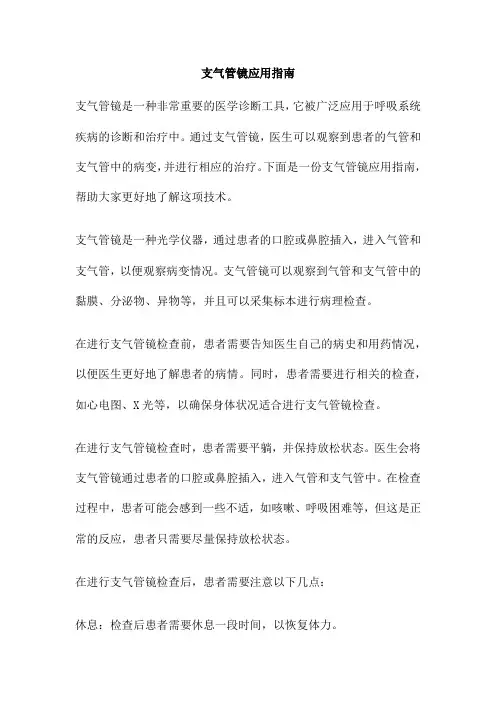 支气管镜应用指南

支气管镜是一种非常重要的医学诊断工具，它被广泛应用于呼吸系统疾病的诊断和治疗中。通过支气管镜，医生可以观察到患者的气管和支气管中的病变，并进行相应的治疗。下面是一份支气管镜应用指南，帮助大家更好地了解这项技术。

支气管镜是一种光学仪器，通过患者的口腔或鼻腔插入，进入气管和支气管，以便观察病变情况。支气管镜可以观察到气管和支气管中的黏膜、分泌物、异物等，并且可以采集标本进行病理检查。

在进行支气管镜检查前，患者需要告知医生自己的病史和用药情况，以便医生更好地了解患者的病情。同时，患者需要进行相关的检查，如心电图、X 光等，以确保身体状况适合进行支气管镜检查。

在进行支气管镜检查时，患者需要平躺，并保持放松状态。医生会将支气管镜通过患者的口腔或鼻腔插入，进入气管和支气管中。在检查过程中，患者可能会感到一些不适，如咳嗽、呼吸困难等，但这是正常的反应，患者只需要尽量保持放松状态。

在进行支气管镜检查后，患者需要注意以下几点：

休息：检查后患者需要休息一段时间，以恢复体力。